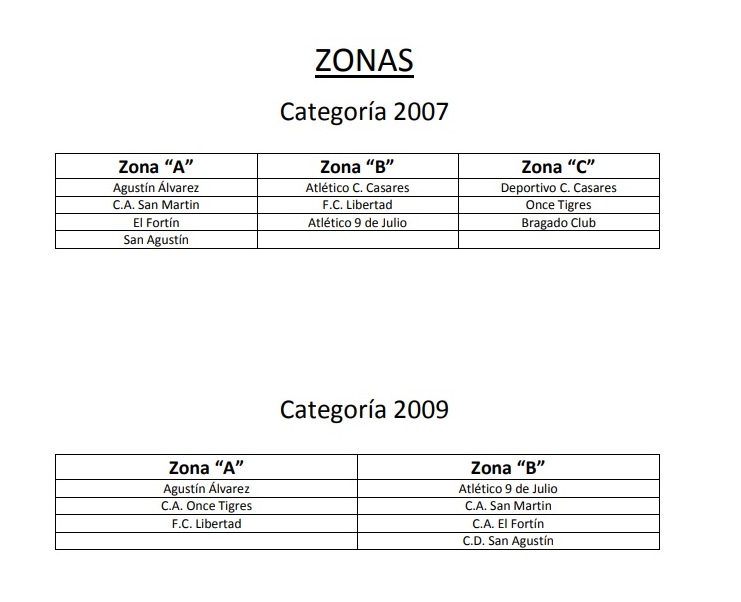 ZONAS

Categoría 2007

| Zona “A” | Zona “B” | Zona “C” |
|---|---|---|
| Agustín Álvarez | Atlético C. Casares | Deportivo C. Casares |
| C.A. San Martin | F.C. Libertad | Once Tigres |
| El Fortín | Atlético 9 de Julio | Bragado Club |
| San Agustín | | |

Categoría 2009

| Zona “A” | Zona “B” |
|---|---|
| Agustín Álvarez | Atlético 9 de Julio |
| C.A. Once Tigres | C.A. San Martin |
| F.C. Libertad | C.A. El Fortín |
| | C.D. San Agustín |